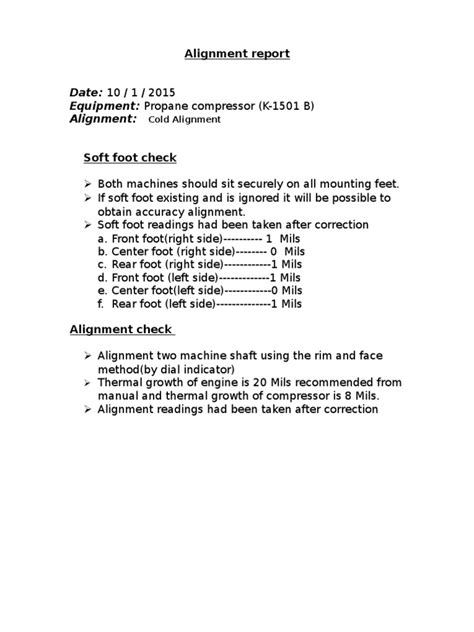 Alignment report

Date: 10 / 1 / 2015
Equipment: Propane compressor (K-1501 B)
Alignment: Cold Alignment

Soft foot check

➢ Both machines should sit securely on all mounting feet.
➢ If soft foot existing and is ignored it will be possible to obtain accuracy alignment.
➢ Soft foot readings had been taken after correction
a. Front foot(right side)---------- 1 Mils
b. Center foot (right side)-------- 0 Mils
c. Rear foot (right side)------------1 Mils
d. Front foot (left side)-------------1 Mils
e. Center foot(left side)------------0 Mils
f. Rear foot (left side)--------------1 Mils

Alignment check

➢ Alignment two machine shaft using the rim and face method(by dial indicator)
➢ Thermal growth of engine is 20 Mils recommended from manual and thermal growth of compressor is 8 Mils.
➢ Alignment readings had been taken after correction